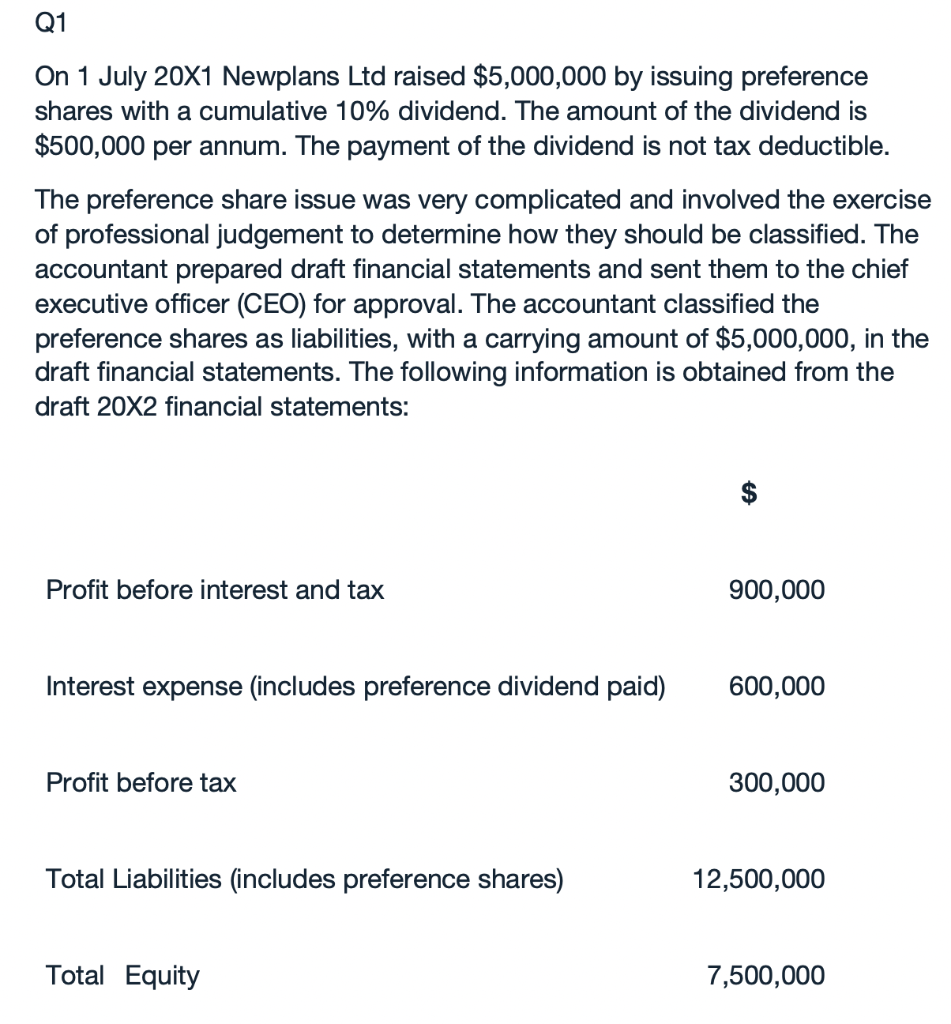 Q1

On 1 July 20X1 Newplans Ltd raised \$5,000,000 by issuing preference shares with a cumulative 10% dividend. The amount of the dividend is \$500,000 per annum. The payment of the dividend is not tax deductible.

The preference share issue was very complicated and involved the exercise of professional judgement to determine how they should be classified. The accountant prepared draft financial statements and sent them to the chief executive officer (CEO) for approval. The accountant classified the preference shares as liabilities, with a carrying amount of \$5,000,000, in the draft financial statements. The following information is obtained from the draft 20X2 financial statements:

| | \$ |
|---|---|
| Profit before interest and tax | 900,000 |
| Interest expense (includes preference dividend paid) | 600,000 |
| Profit before tax | 300,000 |
| Total Liabilities (includes preference shares) | 12,500,000 |
| Total Equity | 7,500,000 |